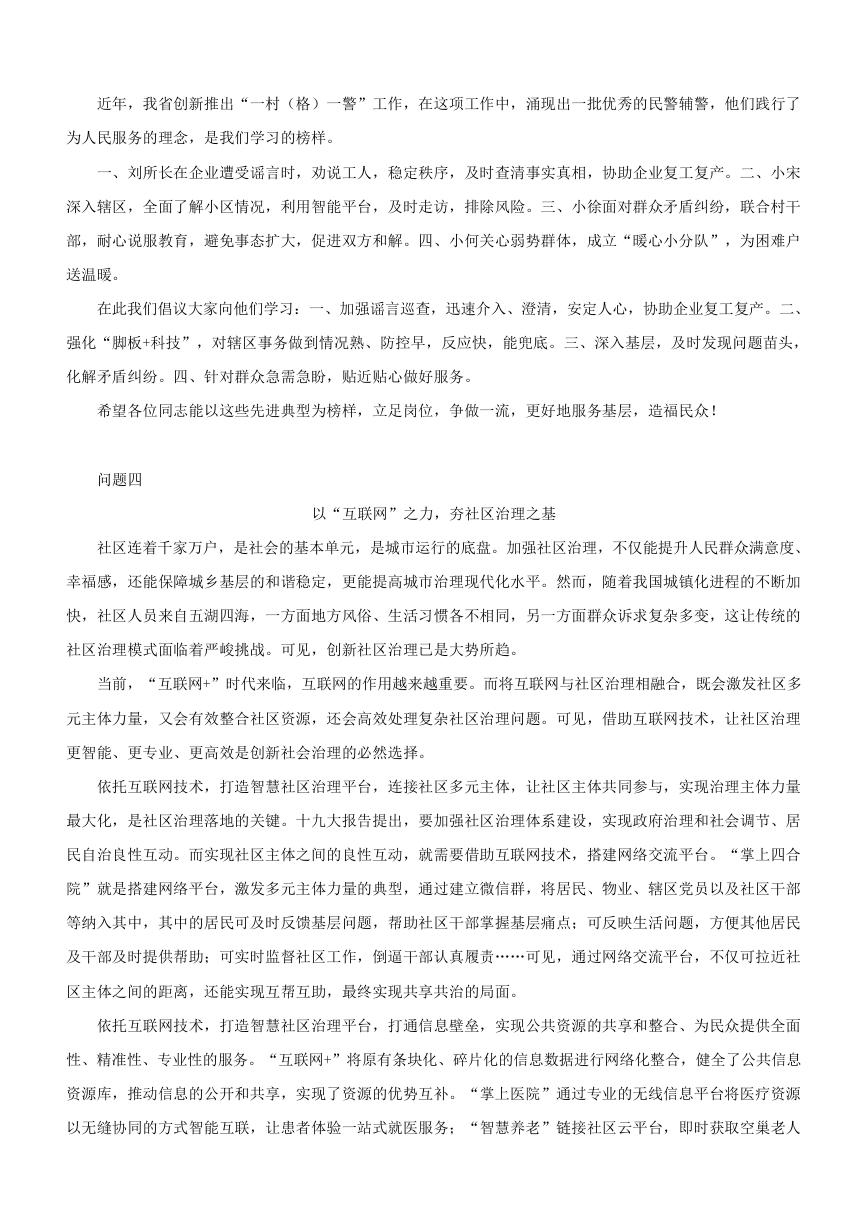 近年，我省创新推出“一村（格）一警”工作，在这项工作中，涌现出一批优秀的民警辅警，他们践行了为人民服务的理念，是我们学习的榜样。

一、刘所长在企业遭受谣言时，劝说工人，稳定秩序，及时查清事实真相，协助企业复工复产。二、小宋深入辖区，全面了解小区情况，利用智能平台，及时走访，排除风险。三、小徐面对群众矛盾纠纷，联合村干部，耐心说服教育，避免事态扩大，促进双方和解。四、小何关心弱势群体，成立“暖心小分队”，为困难户送温暖。

在此我们倡议大家向他们学习：一、加强谣言巡查，迅速介入、澄清，安定人心，协助企业复工复产。二、强化“脚板+科技”，对辖区事务做到情况熟、防控早，反应快，能兜底。三、深入基层，及时发现问题苗头，化解矛盾纠纷。四、针对群众急需急盼，贴近贴心做好服务。

希望各位同志能以这些先进典型为榜样，立足岗位，争做一流，更好地服务基层，造福民众！

问题四

以“互联网”之力，夯社区治理之基

社区连着千家万户，是社会的基本单元，是城市运行的底盘。加强社区治理，不仅能提升人民群众满意度、幸福感，还能保障城乡基层的和谐稳定，更能提高城市治理现代化水平。然而，随着我国城镇化进程的不断加快，社区人员来自五湖四海，一方面地方风俗、生活习惯各不相同，另一方面群众诉求复杂多变，这让传统的社区治理模式面临着严峻挑战。可见，创新社区治理已是大势所趋。

当前，“互联网+”时代来临，互联网的作用越来越重要。而将互联网与社区治理相融合，既会激发社区多元主体力量，又会有效整合社区资源，还会高效处理复杂社区治理问题。可见，借助互联网技术，让社区治理更智能、更专业、更高效是创新社会治理的必然选择。

依托互联网技术，打造智慧社区治理平台，连接社区多元主体，让社区主体共同参与，实现治理主体力量最大化，是社区治理落地的关键。十九大报告提出，要加强社区治理体系建设，实现政府治理和社会调节、居民自治良性互动。而实现社区主体之间的良性互动，就需要借助互联网技术，搭建网络交流平台。“掌上四合院”就是搭建网络平台，激发多元主体力量的典型，通过建立微信群，将居民、物业、辖区党员以及社区干部等纳入其中，其中的居民可及时反馈基层问题，帮助社区干部掌握基层痛点；可反映生活问题，方便其他居民及干部及时提供帮助；可实时监督社区工作，倒逼干部认真履责……可见，通过网络交流平台，不仅可拉近社区主体之间的距离，还能实现互帮互助，最终实现共享共治的局面。

依托互联网技术，打造智慧社区治理平台，打通信息壁垒，实现公共资源的共享和整合、为民众提供全面性、精准性、专业性的服务。“互联网+”将原有条块化、碎片化的信息数据进行网络化整合，健全了公共信息资源库，推动信息的公开和共享，实现了资源的优势互补。“掌上医院”通过专业的无线信息平台将医疗资源以无缝协同的方式智能互联，让患者体验一站式就医服务；“智慧养老”链接社区云平台，即时获取空巢老人